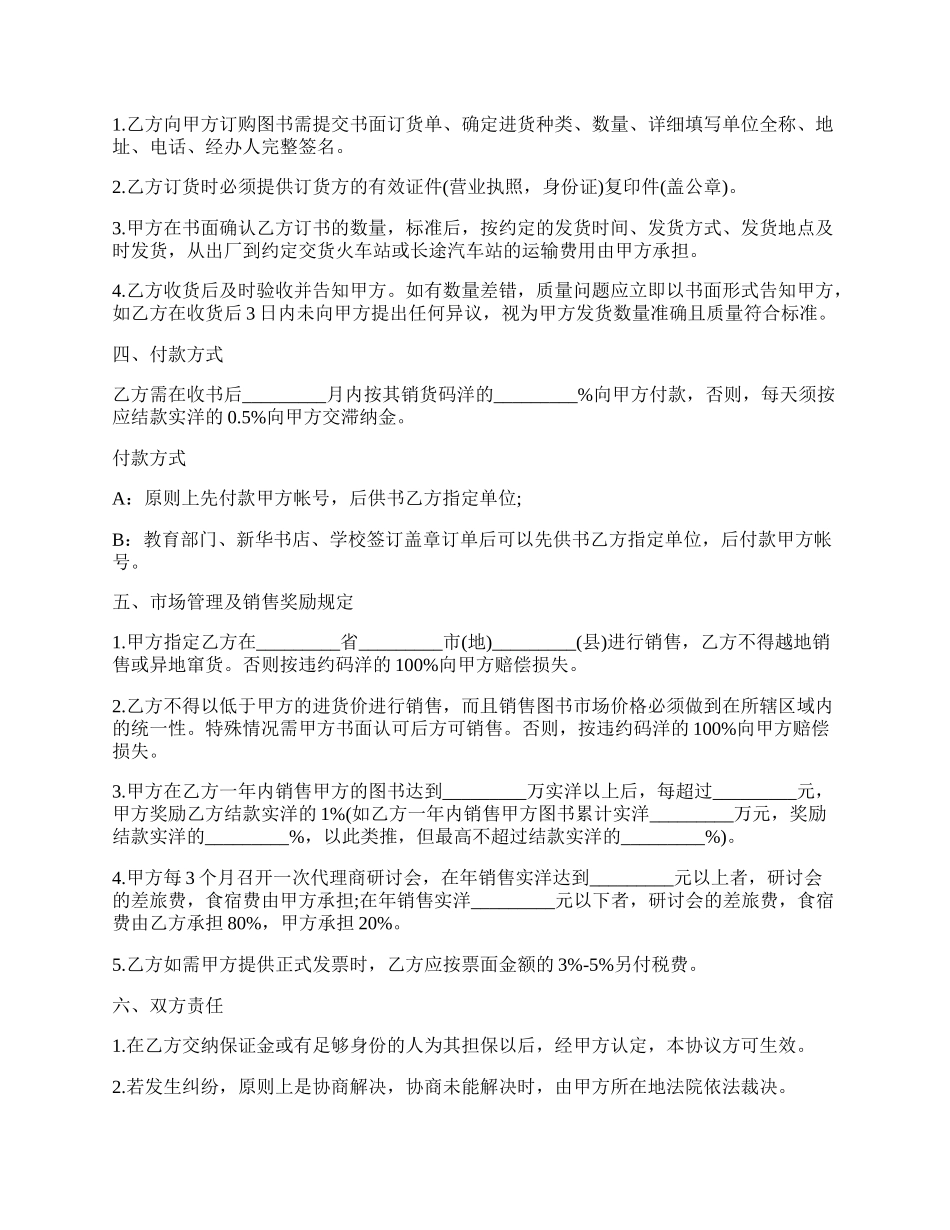 1.乙方向甲方订购图书需提交书面订货单、确定进货种类、数量、详细填写单位全称、地址、电话、经办人完整签名。

2.乙方订货时必须提供订货方的有效证件(营业执照，身份证)复印件(盖公章)。

3.甲方在书面确认乙方订书的数量，标准后，按约定的发货时间、发货方式、发货地点及时发货，从出厂到约定交货火车站或长途汽车站的运输费用由甲方承担。

4.乙方收货后及时验收并告知甲方。如有数量差错，质量问题应立即以书面形式告知甲方，如乙方在收货后 3 日内未向甲方提出任何异议，视为甲方发货数量准确且质量符合标准。

四、付款方式

乙方需在收书后_________月内按其销货码洋的_________%向甲方付款，否则，每天须按应结款实洋的 0.5%向甲方交滞纳金。

付款方式

A：原则上先付款甲方帐号，后供书乙方指定单位;

B：教育部门、新华书店、学校签订盖章订单后可以先供书乙方指定单位，后付款甲方帐号。

五、市场管理及销售奖励规定

1.甲方指定乙方在_________省_________市(地)_________(县)进行销售，乙方不得越地销售或异地窜货。否则按违约码洋的 100%向甲方赔偿损失。

2.乙方不得以低于甲方的进货价进行销售，而且销售图书市场价格必须做到在所辖区域内的统一性。特殊情况需甲方书面认可后方可销售。否则，按违约码洋的 100%向甲方赔偿损失。

3.甲方在乙方一年内销售甲方的图书达到_________万实洋以上后，每超过_________元，甲方奖励乙方结款实洋的 1%(如乙方一年内销售甲方图书累计实洋_________万元，奖励结款实洋的_________%，以此类推，但最高不超过结款实洋的_________%)。

4.甲方每 3 个月召开一次代理商研讨会，在年销售实洋达到_________元以上者，研讨会的差旅费，食宿费由甲方承担;在年销售实洋_________元以下者，研讨会的差旅费，食宿费由乙方承担 80%，甲方承担 20%。

5.乙方如需甲方提供正式发票时，乙方应按票面金额的 3%-5%另付税费。

六、双方责任

1.在乙方交纳保证金或有足够身份的人为其担保以后，经甲方认定，本协议方可生效。

2.若发生纠纷，原则上是协商解决，协商未能解决时，由甲方所在地法院依法裁决。